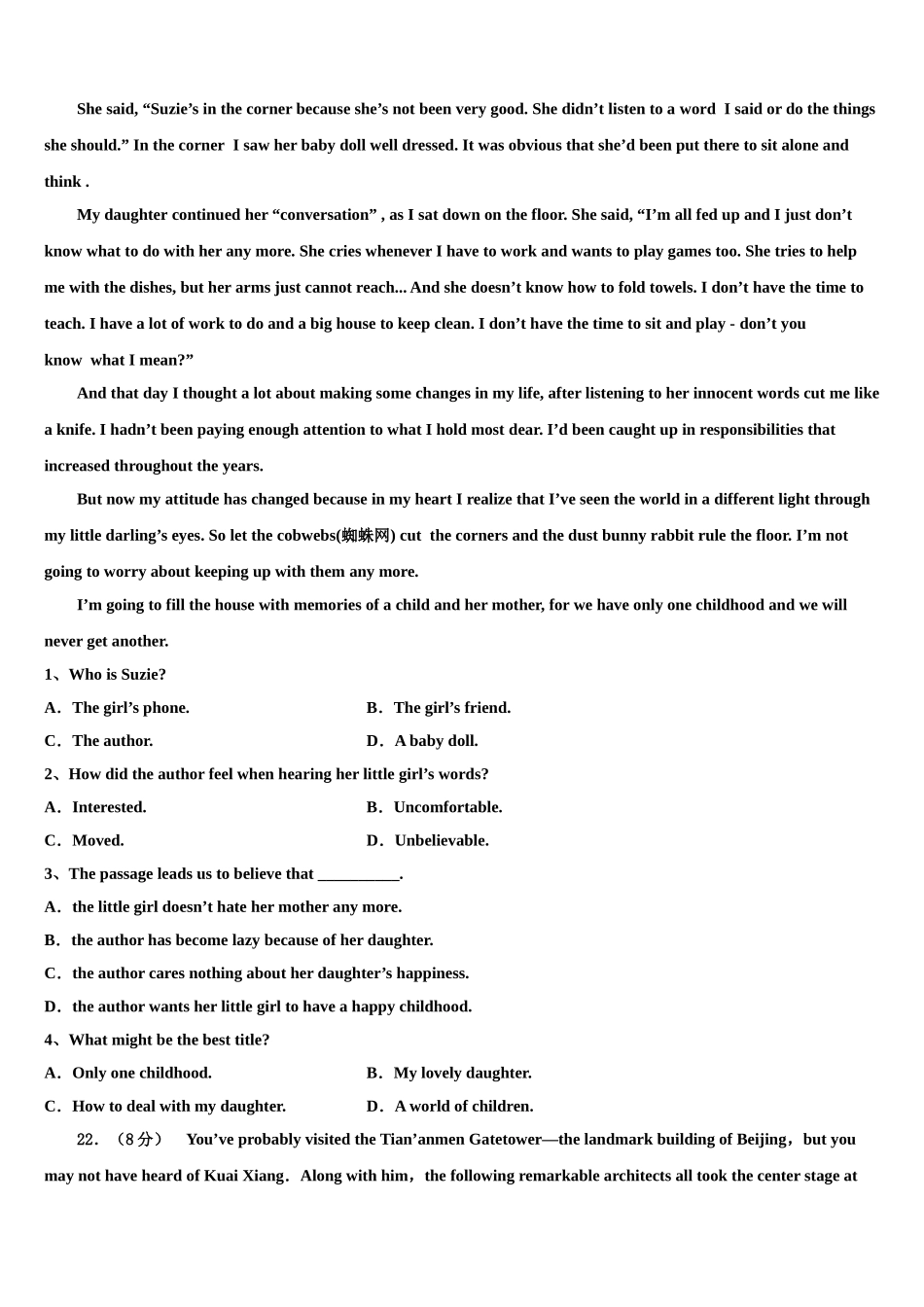 She said, “Suzie’s in the corner because she’s not been very good. She didn’t listen to a word I said or do the things she should.” In the corner I saw her baby doll well dressed. It was obvious that she’d been put there to sit alone and think .

My daughter continued her “conversation” , as I sat down on the floor. She said, “I’m all fed up and I just don’t know what to do with her any more. She cries whenever I have to work and wants to play games too. She tries to help me with the dishes, but her arms just cannot reach... And she doesn’t know how to fold towels. I don’t have the time to teach. I have a lot of work to do and a big house to keep clean. I don’t have the time to sit and play - don’t you know what I mean?”

And that day I thought a lot about making some changes in my life, after listening to her innocent words cut me like a knife. I hadn’t been paying enough attention to what I hold most dear. I’d been caught up in responsibilities that increased throughout the years.

But now my attitude has changed because in my heart I realize that I’ve seen the world in a different light through my little darling’s eyes. So let the cobwebs(蜘蛛网) cut the corners and the dust bunny rabbit rule the floor. I’m not going to worry about keeping up with them any more.

I’m going to fill the house with memories of a child and her mother, for we have only one childhood and we will never get another.

1、Who is Suzie?

A．The girl’s phone.
B．The girl’s friend.
C．The author.
D．A baby doll.

2、How did the author feel when hearing her little girl’s words?

A．Interested.
B．Uncomfortable.
C．Moved.
D．Unbelievable.

3、The passage leads us to believe that __________.

A．the little girl doesn’t hate her mother any more.
B．the author has become lazy because of her daughter.
C．the author cares nothing about her daughter’s happiness.
D．the author wants her little girl to have a happy childhood.

4、What might be the best title?

A．Only one childhood.
B．My lovely daughter.
C．How to deal with my daughter.
D．A world of children.

22．（8分） You’ve probably visited the Tian’anmen Gatetower—the landmark building of Beijing，but you may not have heard of Kuai Xiang．Along with him，the following remarkable architects all took the center stage at